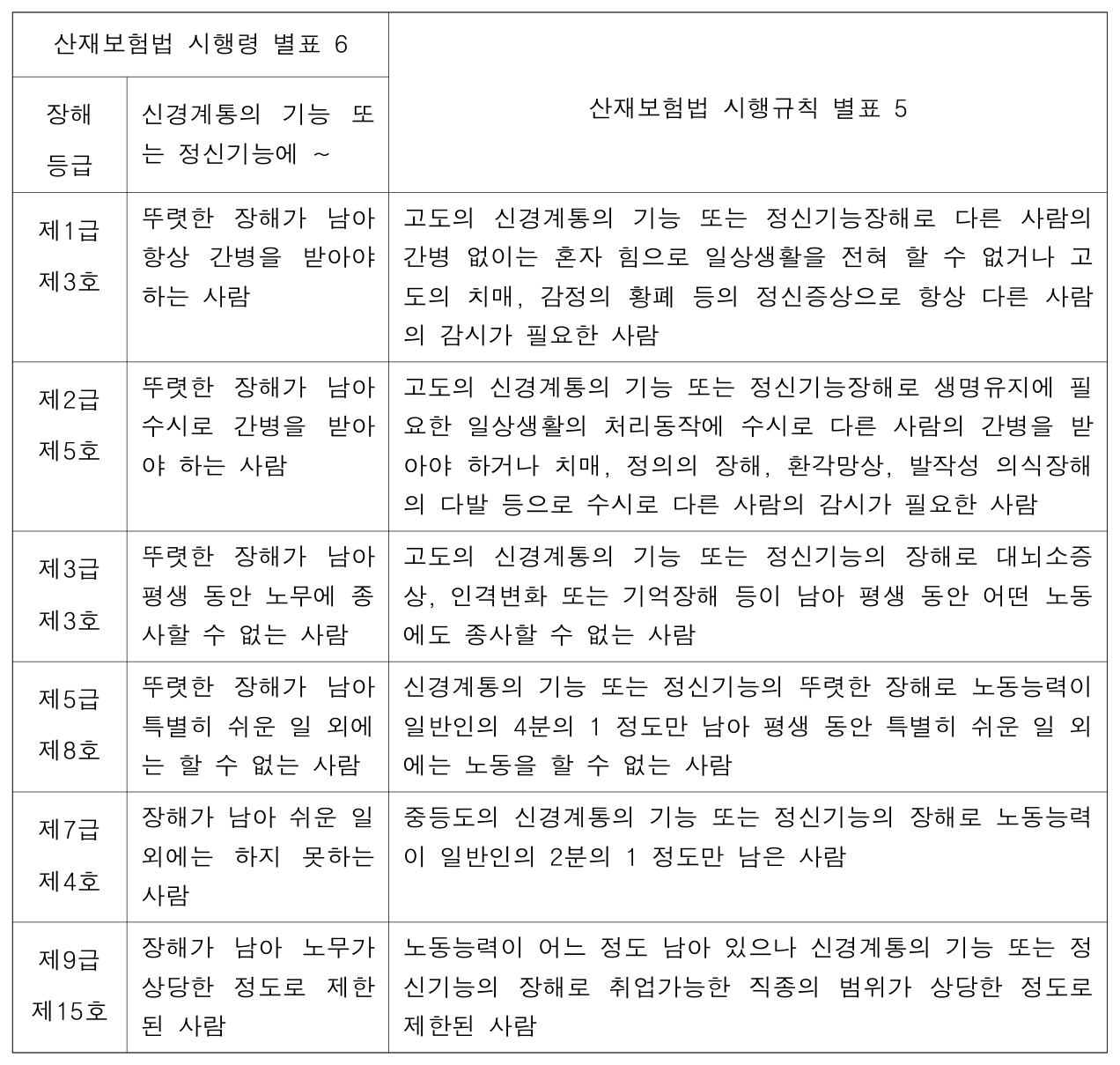 | 산재보험법 시행령 별표 6 | | 산재보험법 시행규칙 별표 5 |
|---|---|---|
| 장해 등급 | 신경계통의 기능 또는 정신기능에 ~ | |
| 제1급 제3호 | 뚜렷한 장해가 남아 항상 간병을 받아야 하는 사람 | 고도의 신경계통의 기능 또는 정신기능장해로 다른 사람의 간병 없이는 혼자 힘으로 일상생활을 전혀 할 수 없거나 고도의 치매, 감정의 황폐 등의 정신증상으로 항상 다른 사람의 감시가 필요한 사람 |
| 제2급 제5호 | 뚜렷한 장해가 남아 수시로 간병을 받아야 하는 사람 | 고도의 신경계통의 기능 또는 정신기능장해로 생명유지에 필요한 일상생활의 처리동작에 수시로 다른 사람의 간병을 받아야 하거나 치매, 정의의 장해, 환각망상, 발작성 의식장해의 다발 등으로 수시로 다른 사람의 감시가 필요한 사람 |
| 제3급 제3호 | 뚜렷한 장해가 남아 평생 동안 노무에 종사할 수 없는 사람 | 고도의 신경계통의 기능 또는 정신기능의 장해로 대뇌소증상, 인격변화 또는 기억장해 등이 남아 평생 동안 어떤 노동에도 종사할 수 없는 사람 |
| 제5급 제8호 | 뚜렷한 장해가 남아 특별히 쉬운 일 외에는 할 수 없는 사람 | 신경계통의 기능 또는 정신기능의 뚜렷한 장해로 노동능력이 일반인의 4분의 1 정도만 남아 평생 동안 특별히 쉬운 일 외에는 노동을 할 수 없는 사람 |
| 제7급 제4호 | 장해가 남아 쉬운 일 외에는 하지 못하는 사람 | 중등도의 신경계통의 기능 또는 정신기능의 장해로 노동능력이 일반인의 2분의 1 정도만 남은 사람 |
| 제9급 제15호 | 장해가 남아 노무가 상당한 정도로 제한된 사람 | 노동능력이 어느 정도 남아 있으나 신경계통의 기능 또는 정신기능의 장해로 취업가능한 직종의 범위가 상당한 정도로 제한된 사람 |